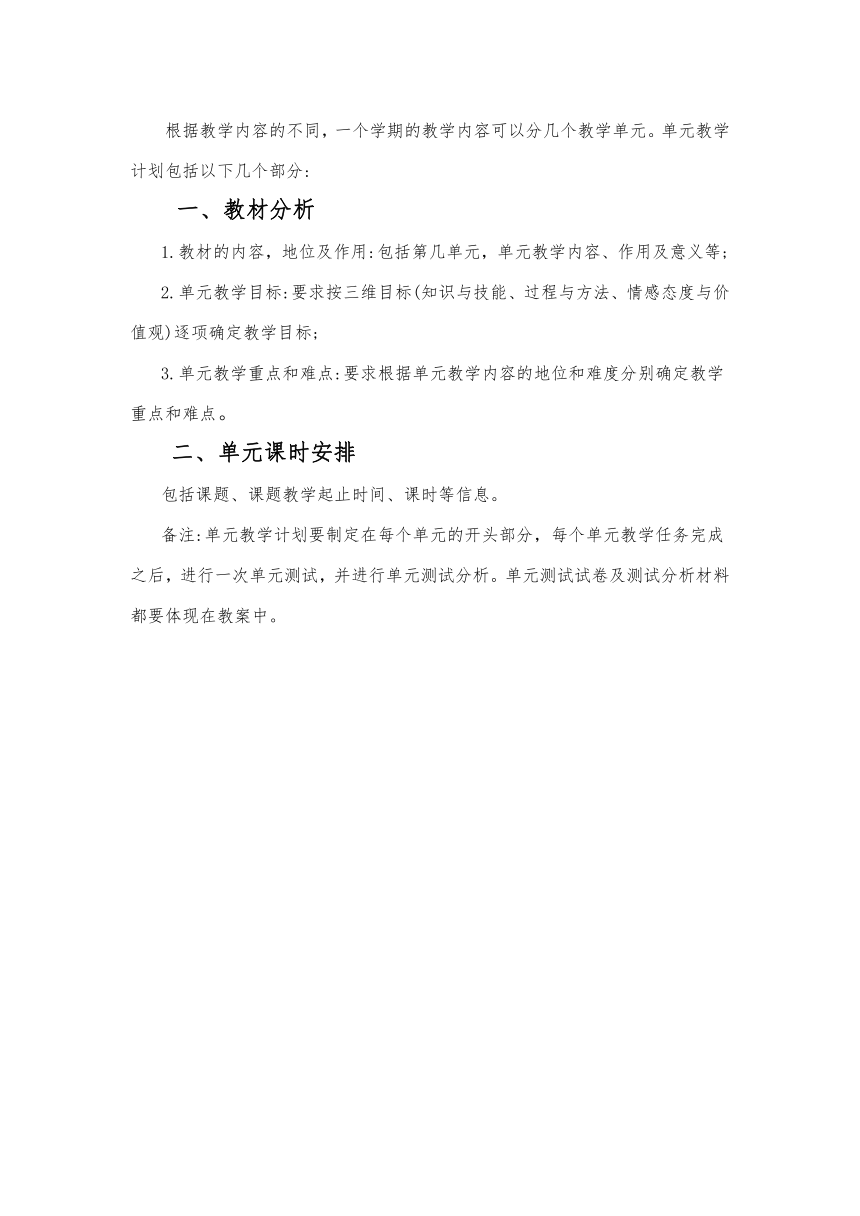 根据教学内容的不同，一个学期的教学内容可以分几个教学单元。单元教学计划包括以下几个部分：

一、教材分析

1.教材的内容，地位及作用：包括第几单元，单元教学内容、作用及意义等；

2.单元教学目标：要求按三维目标(知识与技能、过程与方法、情感态度与价值观)逐项确定教学目标；

3.单元教学重点和难点：要求根据单元教学内容的地位和难度分别确定教学重点和难点。

二、单元课时安排

包括课题、课题教学起止时间、课时等信息。

备注：单元教学计划要制定在每个单元的开头部分，每个单元教学任务完成之后，进行一次单元测试，并进行单元测试分析。单元测试试卷及测试分析材料都要体现在教案中。